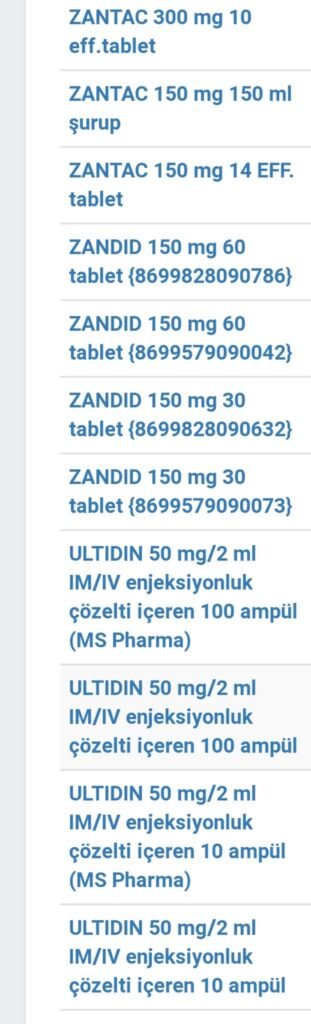 ZANTAC 300 mg 10 eff.tablet

ZANTAC 150 mg 150 ml şurup

ZANTAC 150 mg 14 EFF. tablet

ZANDID 150 mg 60 tablet {8699828090786}

ZANDID 150 mg 60 tablet {8699579090042}

ZANDID 150 mg 30 tablet {8699828090632}

ZANDID 150 mg 30 tablet {8699579090073}

ULTIDIN 50 mg/2 ml IM/IV enjeksiyonluk çözelti içeren 100 ampül (MS Pharma)

ULTIDIN 50 mg/2 ml IM/IV enjeksiyonluk çözelti içeren 100 ampül

ULTIDIN 50 mg/2 ml IM/IV enjeksiyonluk çözelti içeren 10 ampül (MS Pharma)

ULTIDIN 50 mg/2 ml IM/IV enjeksiyonluk çözelti içeren 10 ampül